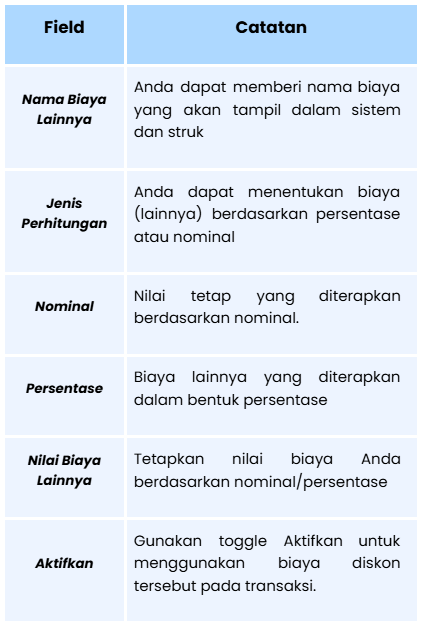 | Field | Catatan |
|---|---|
| Nama Biaya Lainnya | Anda dapat memberi nama biaya yang akan tampil dalam sistem dan struk |
| Jenis Perhitungan | Anda dapat menentukan biaya (lainnya) berdasarkan persentase atau nominal |
| Nominal | Nilai tetap yang diterapkan berdasarkan nominal. |
| Persentase | Biaya lainnya yang diterapkan dalam bentuk persentase |
| Nilai Biaya Lainnya | Tetapkan nilai biaya Anda berdasarkan nominal/persentase |
| Aktifkan | Gunakan toggle Aktifkan untuk menggunakan biaya diskon tersebut pada transaksi. |